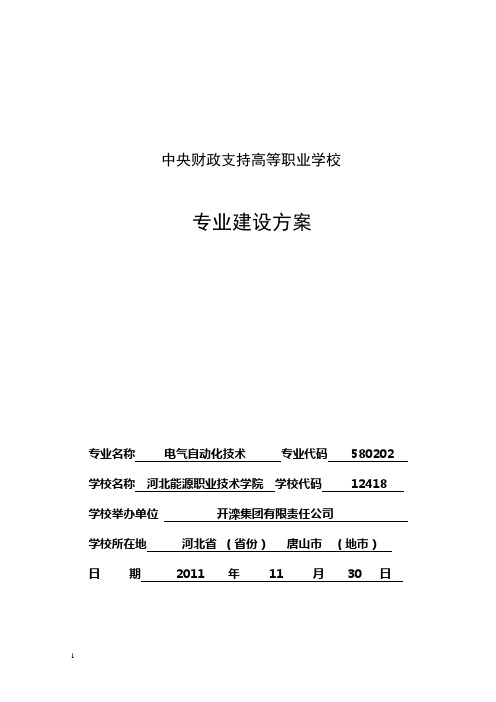 中央财政支持高等职业学校

专业建设方案

专业名称 电气自动化技术 专业代码 580202

学校名称 河北能源职业技术学院 学校代码 12418

学校举办单位 开滦集团有限责任公司

学校所在地 河北省 （省份） 唐山市 （地市）

日 期 2011 年 11 月 30 日

1